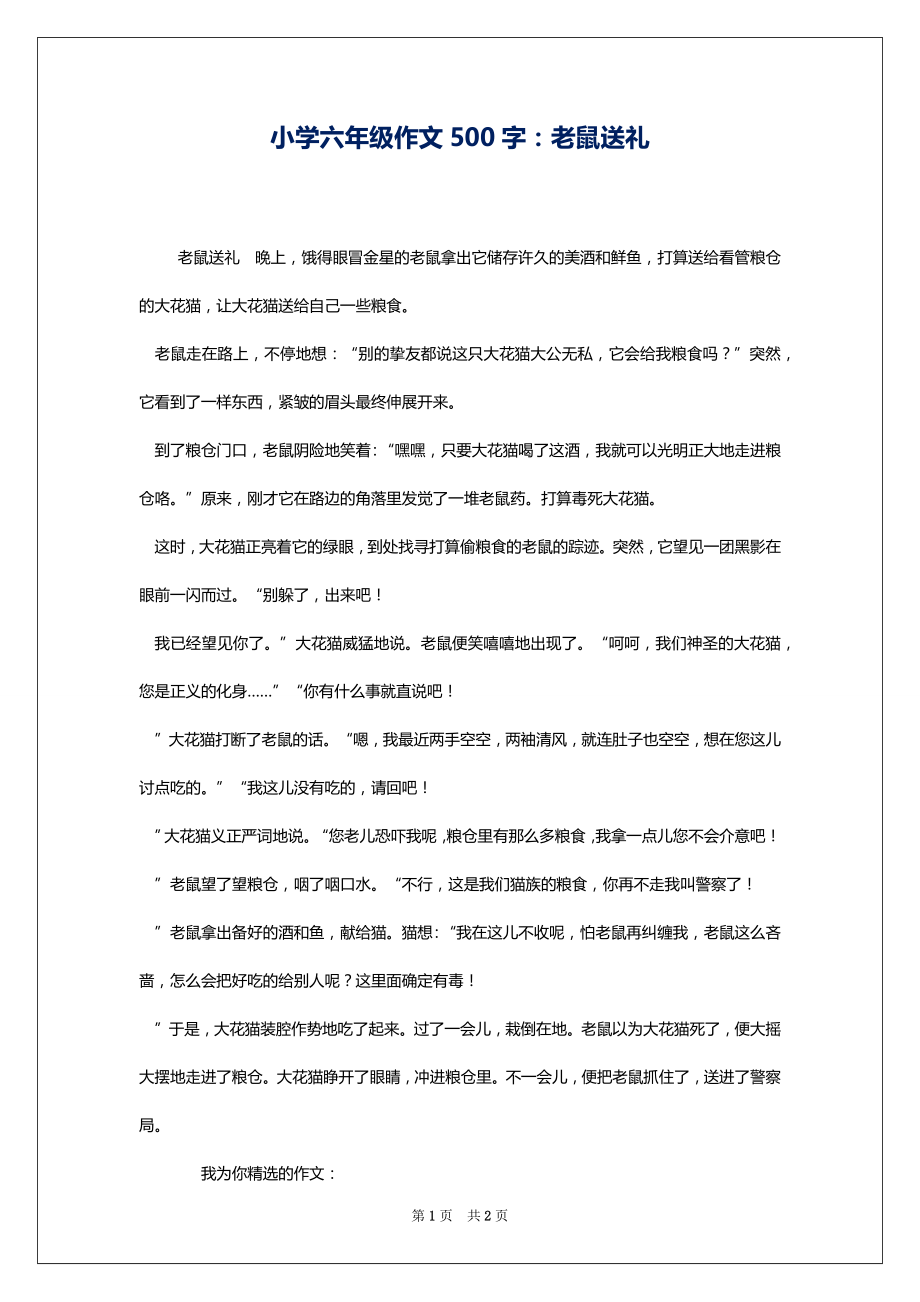 小学六年级作文 500 字：老鼠送礼

老鼠送礼　晚上，饿得眼冒金星的老鼠拿出它储存许久的美酒和鲜鱼，打算送给看管粮仓的大花猫，让大花猫送给自己一些粮食。

老鼠走在路上，不停地想：“别的挚友都说这只大花猫大公无私，它会给我粮食吗？”突然，它看到了一样东西，紧皱的眉头最终伸展开来。

到了粮仓门口，老鼠阴险地笑着：“嘿嘿，只要大花猫喝了这酒，我就可以光明正大地走进粮仓咯。”原来，刚才它在路边的角落里发觉了一堆老鼠药。打算毒死大花猫。

这时，大花猫正亮着它的绿眼，到处找寻打算偷粮食的老鼠的踪迹。突然，它望见一团黑影在眼前一闪而过。“别躲了，出来吧！

我已经望见你了。”大花猫威猛地说。老鼠便笑嘻嘻地出现了。“呵呵，我们神圣的大花猫，您是正义的化身……”“你有什么事就直说吧！

”大花猫打断了老鼠的话。“嗯，我最近两手空空，两袖清风，就连肚子也空空，想在您这儿讨点吃的。”“我这儿没有吃的，请回吧！

”大花猫义正严词地说。“您老儿恐吓我呢，粮仓里有那么多粮食，我拿一点儿您不会介意吧！

”老鼠望了望粮仓，咽了咽口水。“不行，这是我们猫族的粮食，你再不走我叫警察了！

”老鼠拿出备好的酒和鱼，献给猫。猫想：“我在这儿不收呢，怕老鼠再纠缠我，老鼠这么吝啬，怎么会把好吃的给别人呢？这里面确定有毒！

”于是，大花猫装腔作势地吃了起来。过了一会儿，栽倒在地。老鼠以为大花猫死了，便大摇大摆地走进了粮仓。大花猫睁开了眼睛，冲进粮仓里。不一会儿，便把老鼠抓住了，送进了警察局。

我为你精选的作文：

第 1 页　共 2 页